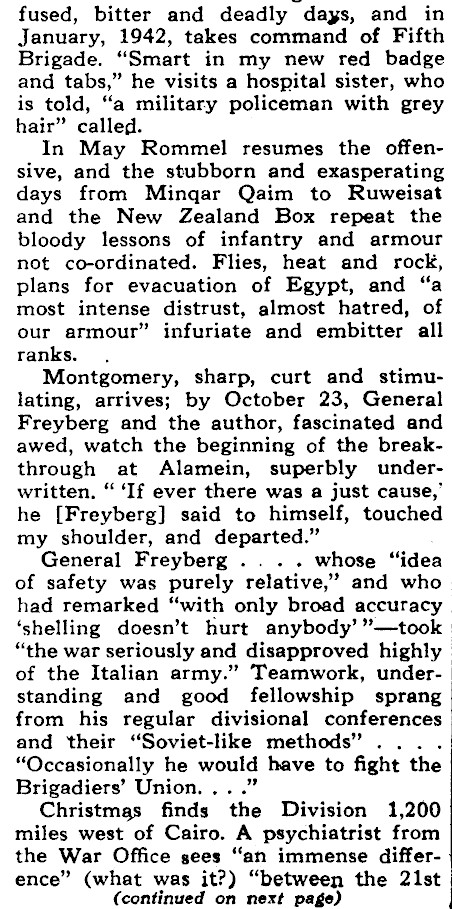 fused, bitter and deadly days, and in January, 1942, takes command of Fifth Brigade. "Smart in my new red badge and tabs," he visits a hospital sister, who is told, "a military policeman with grey hair" called.

In May Rommel resumes the offensive, and the stubborn and exasperating days from Minqar Qaim to Ruweisat and the New Zealand Box repeat the bloody lessons of infantry and armour not co-ordinated. Flies, heat and rock, plans for evacuation of Egypt, and "a most intense distrust, almost hatred, of our armour" infuriate and embitter all ranks.

Montgomery, sharp, curt and stimulating, arrives; by October 23, General Freyberg and the author, fascinated and awed, watch the beginning of the breakthrough at Alamein, superbly underwritten. " 'If ever there was a just cause,' he [Freyberg] said to himself, touched my shoulder, and departed."

General Freyberg . . . . whose "idea of safety was purely relative," and who had remarked "with only broad accuracy 'shelling doesn't hurt anybody' "—took "the war seriously and disapproved highly of the Italian army." Teamwork, understanding and good fellowship sprang from his regular divisional conferences and their "Soviet-like methods" . . . . "Occasionally he would have to fight the Brigadiers' Union. . . ."

Christmas finds the Division 1,200 miles west of Cairo. A psychiatrist from the War Office sees "an immense difference" (what was it?) "between the 21st
(continued on next page)